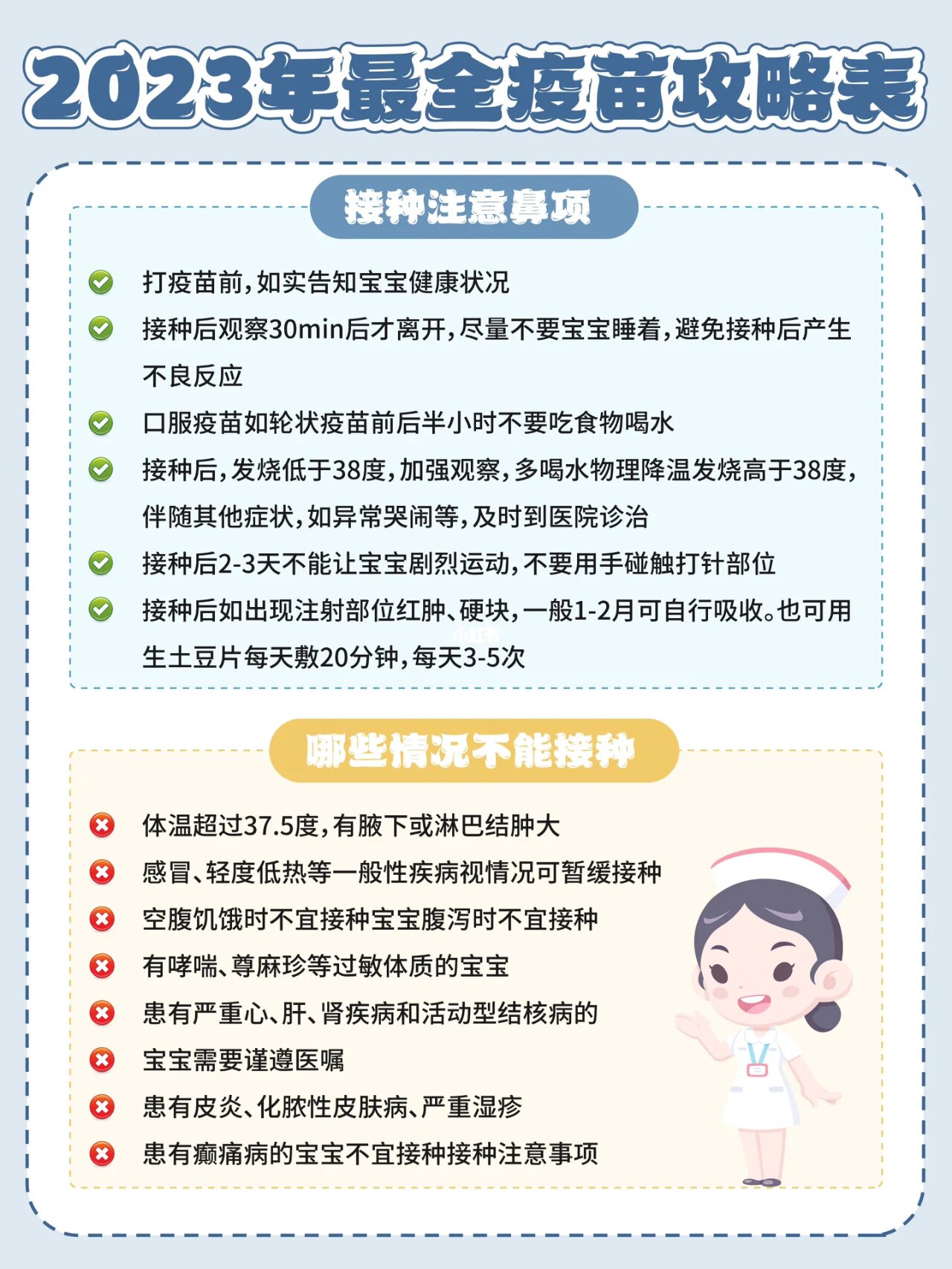 2023年最全疫苗攻略表

接种注意鼻项

打疫苗前，如实告知宝宝健康状况

接种后观察30min后才离开，尽量不要宝宝睡着，避免接种后产生不良反应

口服疫苗如轮状疫苗前后半小时不要吃食物喝水

接种后，发烧低于38度，加强观察，多喝水物理降温发烧高于38度，伴随其他症状，如异常哭闹等，及时到医院诊治

接种后2-3天不能让宝宝剧烈运动，不要用手碰触打针部位

接种后如出现注射部位红肿、硬块，一般1-2月可自行吸收。也可用生土豆片每天敷20分钟，每天3-5次

哪些情况不能接种

体温超过37.5度，有腋下或淋巴结肿大

感冒、轻度低热等一般性疾病视情况可暂缓接种

空腹饥饿时不宜接种宝宝腹泻时不宜接种

有哮喘、尊麻珍等过敏体质的宝宝

患有严重心、肝、肾疾病和活动型结核病的

宝宝需要谨遵医嘱

患有皮炎、化脓性皮肤病、严重湿疹

患有癫痛病的宝宝不宜接种接种注意事项